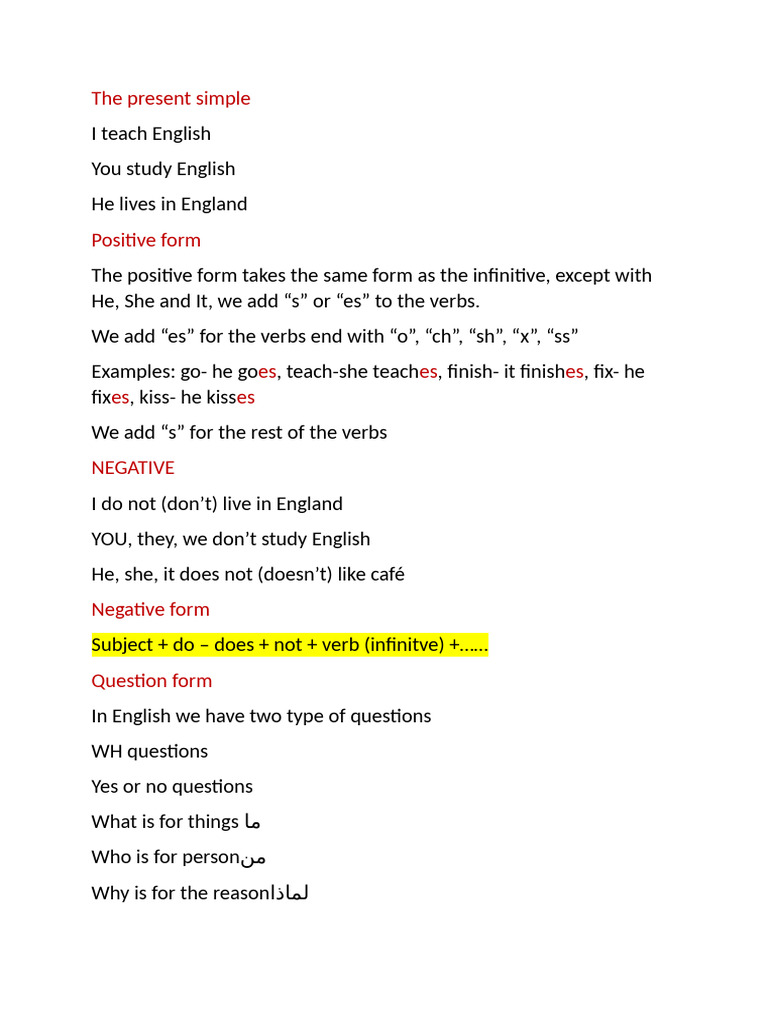 The present simple

I teach English

You study English

He lives in England

Positive form

The positive form takes the same form as the infinitive, except with He, She and It, we add "s" or "es" to the verbs.

We add "es" for the verbs end with "o", "ch", "sh", "x", "ss"

Examples: go- he goes, teach-she teaches, finish- it finishes, fix- he fixes, kiss- he kisses

We add "s" for the rest of the verbs

NEGATIVE

I do not (don't) live in England

YOU, they, we don't study English

He, she, it does not (doesn't) like café

Negative form

Subject + do – does + not + verb (infinitve) +……

Question form

In English we have two type of questions

WH questions

Yes or no questions

What is for things ما

Who is for personمن

Why is for the reasonلماذا